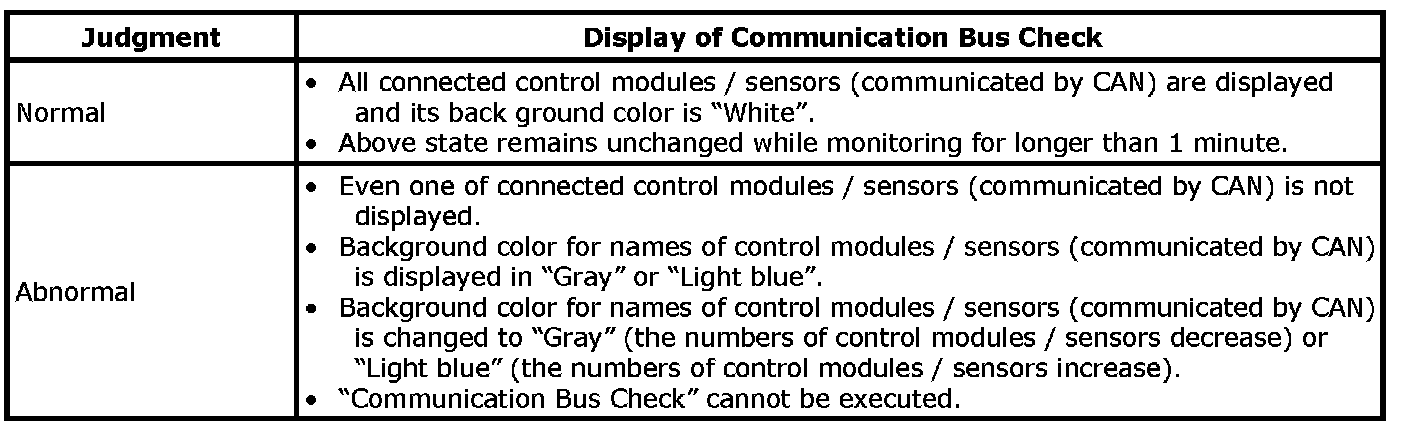 | Judgment | Display of Communication Bus Check |
|---|---|
| Normal | • All connected control modules / sensors (communicated by CAN) are displayed and its back ground color is "White". • Above state remains unchanged while monitoring for longer than 1 minute. |
| Abnormal | • Even one of connected control modules / sensors (communicated by CAN) is not displayed. • Background color for names of control modules / sensors (communicated by CAN) is displayed in "Gray" or "Light blue". • Background color for names of control modules / sensors (communicated by CAN) is changed to "Gray" (the numbers of control modules / sensors decrease) or "Light blue" (the numbers of control modules / sensors increase). • "Communication Bus Check" cannot be executed. |